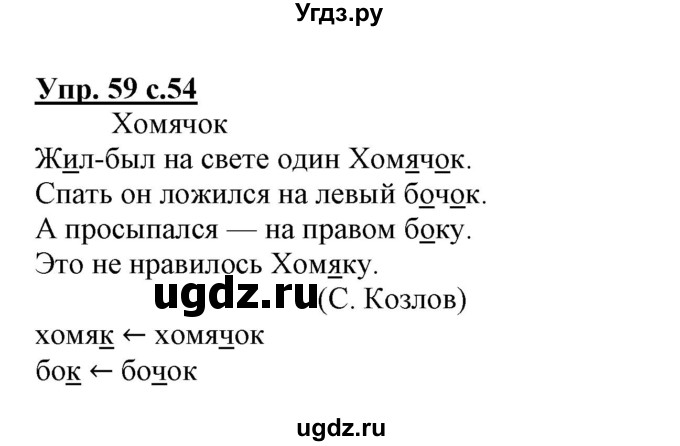 Угдз.ру

Упр. 59 с.54

Хомячок

Жил-был на свете один Хомячок.
Спать он ложился на левый бочок.
А просыпался — на правом боку.
Это не нравилось Хомяку.

ugdz.ru (С. Козлов)

хомяк ← хомячок
бок ← бочок

ugdz.ru